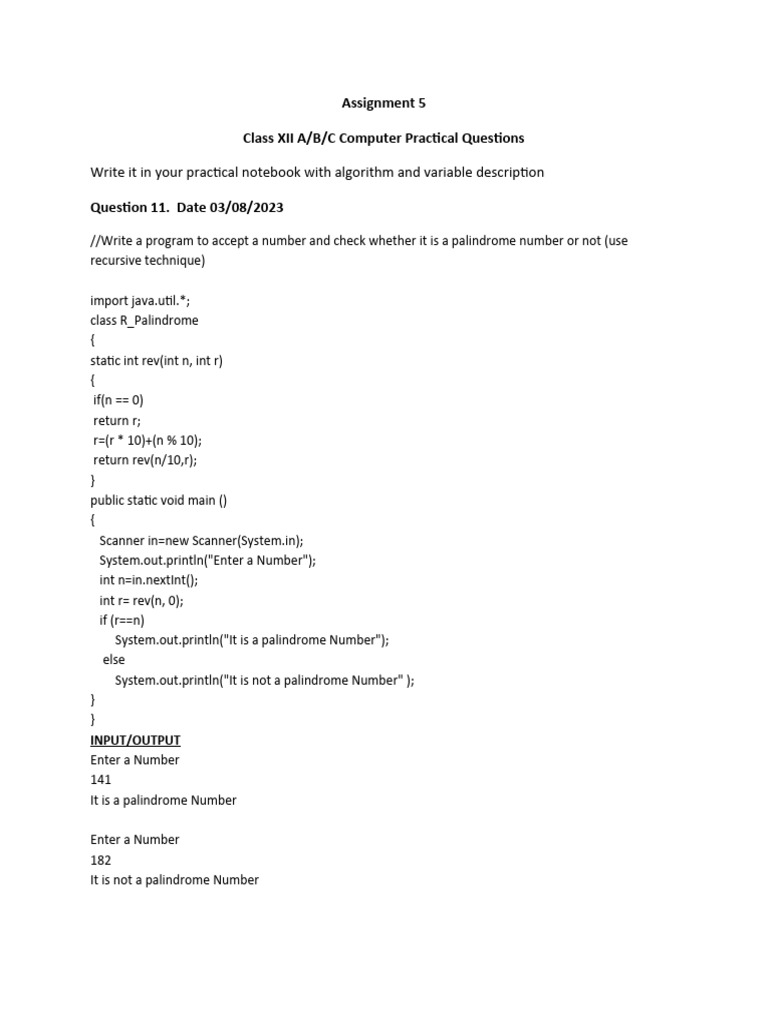 Assignment 5

Class XII A/B/C Computer Practical Questions

Write it in your practical notebook with algorithm and variable description

Question 11. Date 03/08/2023

//Write a program to accept a number and check whether it is a palindrome number or not (use recursive technique)

import java.util.*;
class R_Palindrome
{
static int rev(int n, int r)
{
 if(n == 0)
 return r;
 r=(r * 10)+(n % 10);
 return rev(n/10,r);
}
public static void main ()
{
  Scanner in=new Scanner(System.in);
  System.out.println("Enter a Number");
  int n=in.nextInt();
  int r= rev(n, 0);
  if (r==n)
      System.out.println("It is a palindrome Number");
   else
      System.out.println("It is not a palindrome Number" );
}
}
INPUT/OUTPUT
Enter a Number
141
It is a palindrome Number

Enter a Number
182
It is not a palindrome Number